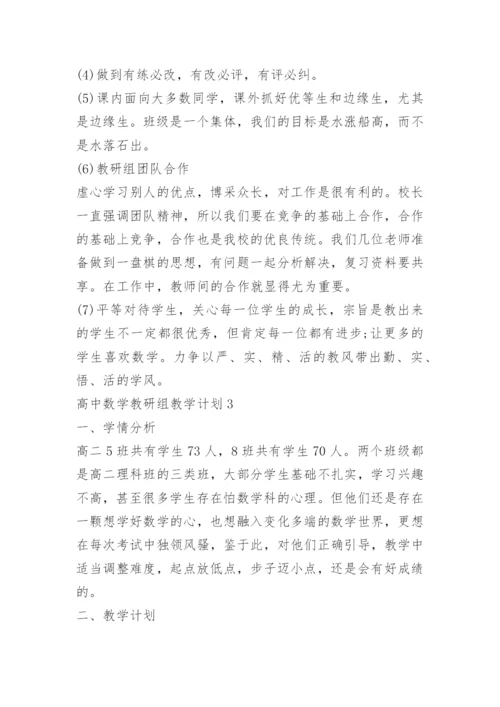 (4)做到有练必改，有改必评，有评必纠。
(5)课内面向大多数同学，课外抓好优等生和边缘生，尤其是边缘生。班级是一个集体，我们的目标是水涨船高，而不是水落石出。
(6)教研组团队合作
虚心学习别人的优点，博采众长，对工作是很有利的。校长一直强调团队精神，所以我们要在竞争的基础上合作，合作的基础上竞争，合作也是我校的优良传统。我们几位老师准备做到一盘棋的思想，有问题一起分析解决，复习资料要共享。在工作中，教师间的合作就显得尤为重要。
(7)平等对待学生，关心每一位学生的成长，宗旨是教出来的学生不一定都很优秀，但肯定每一位都有进步;让更多的学生喜欢数学。力争以严、实、精、活的教风带出勤、实、悟、活的学风。
高中数学教研组教学计划3
一、学情分析
高二5班共有学生73人，8班共有学生70人。两个班级都是高二理科班的三类班，大部分学生基础不扎实，学习兴趣不高，甚至很多学生存在怕数学科的心理。但他们还是存在一颗想学好数学的心，也想融入变化多端的数学世界，更想在每次考试中独领风骚，鉴于此，对他们正确引导，教学中适当调整难度，起点放低点，步子迈小点，还是会有好成绩的。
二、教学计划